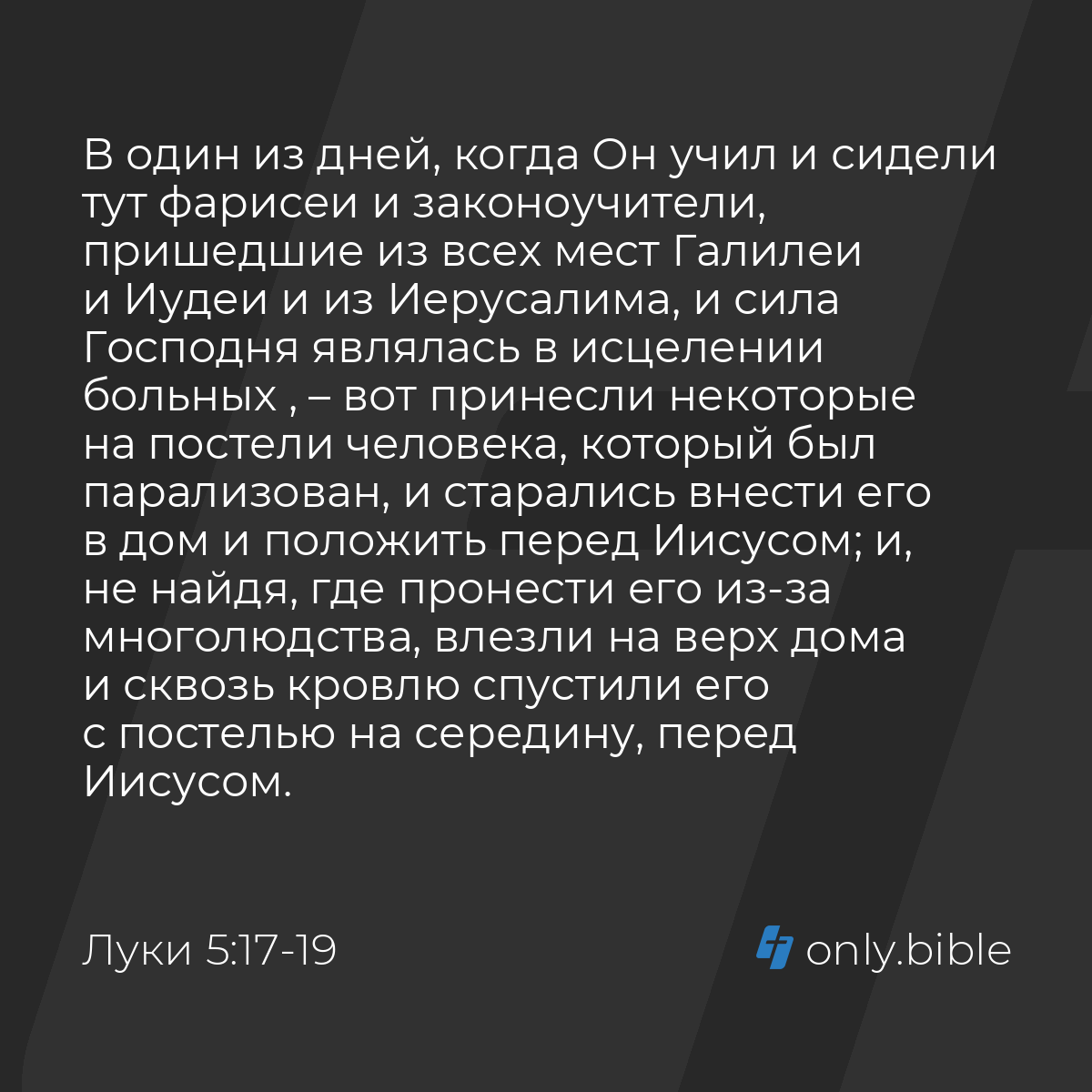 В один из дней, когда Он учил и сидели тут фарисеи и законоучители, пришедшие из всех мест Галилеи и Иудеи и из Иерусалима, и сила Господня являлась в исцелении больных , – вот принесли некоторые на постели человека, который был парализован, и старались внести его в дом и положить перед Иисусом; и, не найдя, где пронести его из-за многолюдства, влезли на верх дома и сквозь кровлю спустили его с постелью на середину, перед Иисусом.

Луки 5:17-19

only.bible